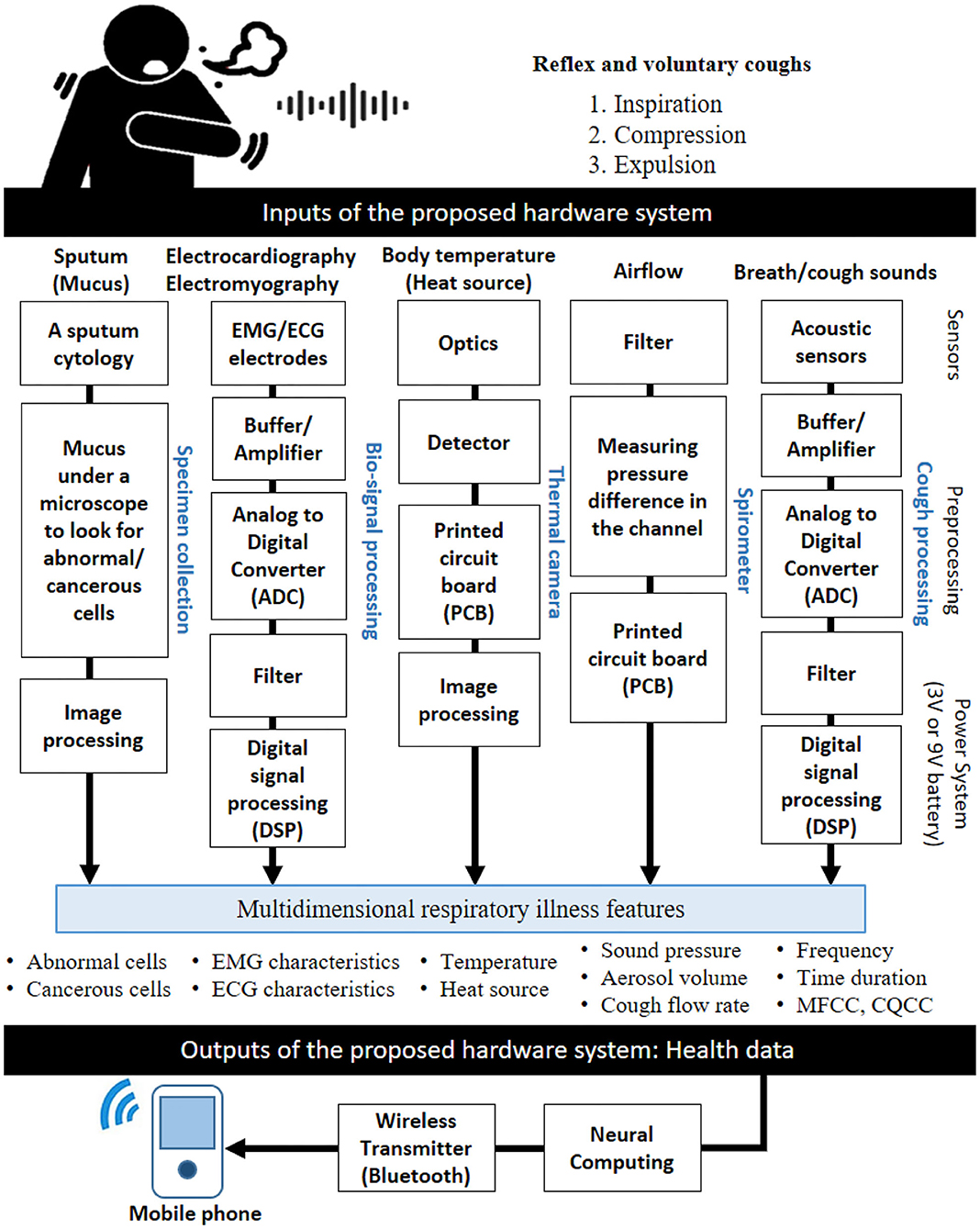 Reflex and voluntary coughs

1. Inspiration
2. Compression
3. Expulsion

Inputs of the proposed hardware system

Sputum (Mucus)

A sputum cytology

Mucus under a microscope to look for abnormal/ cancerous cells

Image processing

Specimen collection

Electrocardiography Electromyography

EMG/ECG electrodes

Buffer/ Amplifier

Analog to Digital Converter (ADC)

Filter

Digital signal processing (DSP)

Bio-signal processing

Body temperature (Heat source)

Optics

Detector

Printed circuit board (PCB)

Image processing

Thermal camera

Airflow

Filter

Measuring pressure difference in the channel

Printed circuit board (PCB)

Spirometer

Breath/cough sounds

Acoustic sensors

Buffer/ Amplifier

Analog to Digital Converter (ADC)

Filter

Digital signal processing (DSP)

Cough processing

Sensors

Preprocessing

Power System (3V or 9V battery)

Multidimensional respiratory illness features

• Abnormal cells
• Cancerous cells

• EMG characteristics
• ECG characteristics

• Temperature
• Heat source

• Sound pressure
• Aerosol volume
• Cough flow rate

• Frequency
• Time duration
• MFCC, CQCC

Outputs of the proposed hardware system: Health data

Neural Computing

Wireless Transmitter (Bluetooth)

Mobile phone